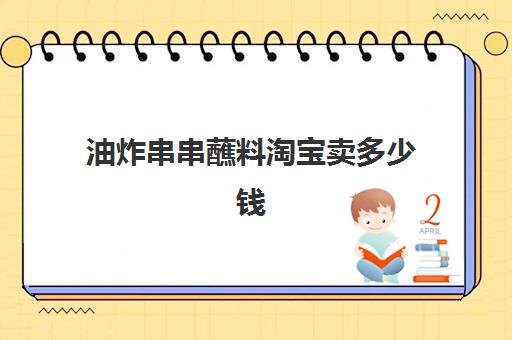 油炸串串蘸料淘宝卖多少钱

2
APRIL